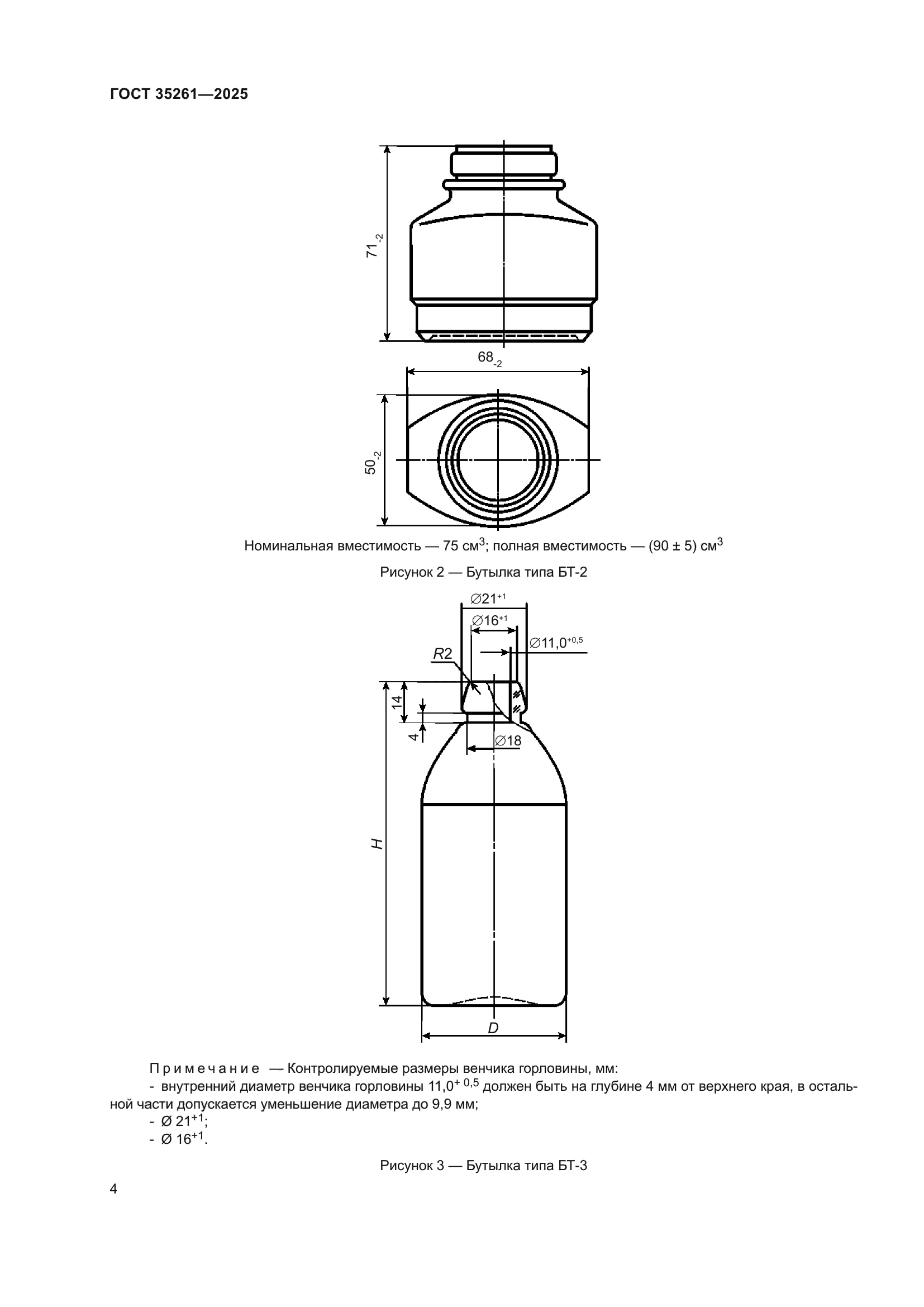 ГОСТ 35261—2025

$71_{-2}$

$68_{-2}$

$50_{-2}$

Номинальная вместимость — 75 см$^3$; полная вместимость — (90 ± 5) см$^3$

Рисунок 2 — Бутылка типа БТ-2

$\varnothing 21^{+1}$

$\varnothing 16^{+1}$

$\varnothing 11,0^{+0,5}$

$R2$

14

4

$\varnothing 18$

$H$

$D$

Примечание — Контролируемые размеры венчика горловины, мм:

- внутренний диаметр венчика горловины $11,0^{+0,5}$ должен быть на глубине 4 мм от верхнего края, в остальной части допускается уменьшение диаметра до 9,9 мм;

- Ø $21^{+1}$;

- Ø $16^{+1}$.

Рисунок 3 — Бутылка типа БТ-3

4